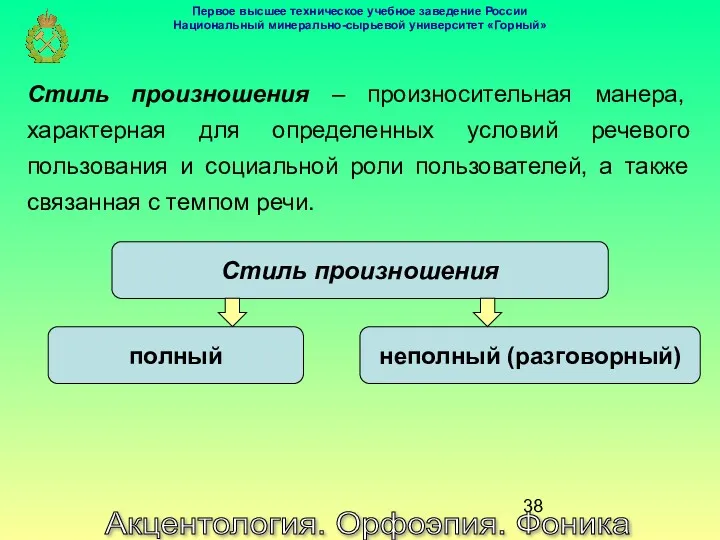 Первое высшее техническое учебное заведение России
Национальный минерально-сырьевой университет «Горный»

Стиль произношения – произносительная манера, характерная для определенных условий речевого пользования и социальной роли пользователей, а также связанная с темпом речи.

Стиль произношения

полный

неполный (разговорный)

38

Акцентология. Орфоэпия. Фоника